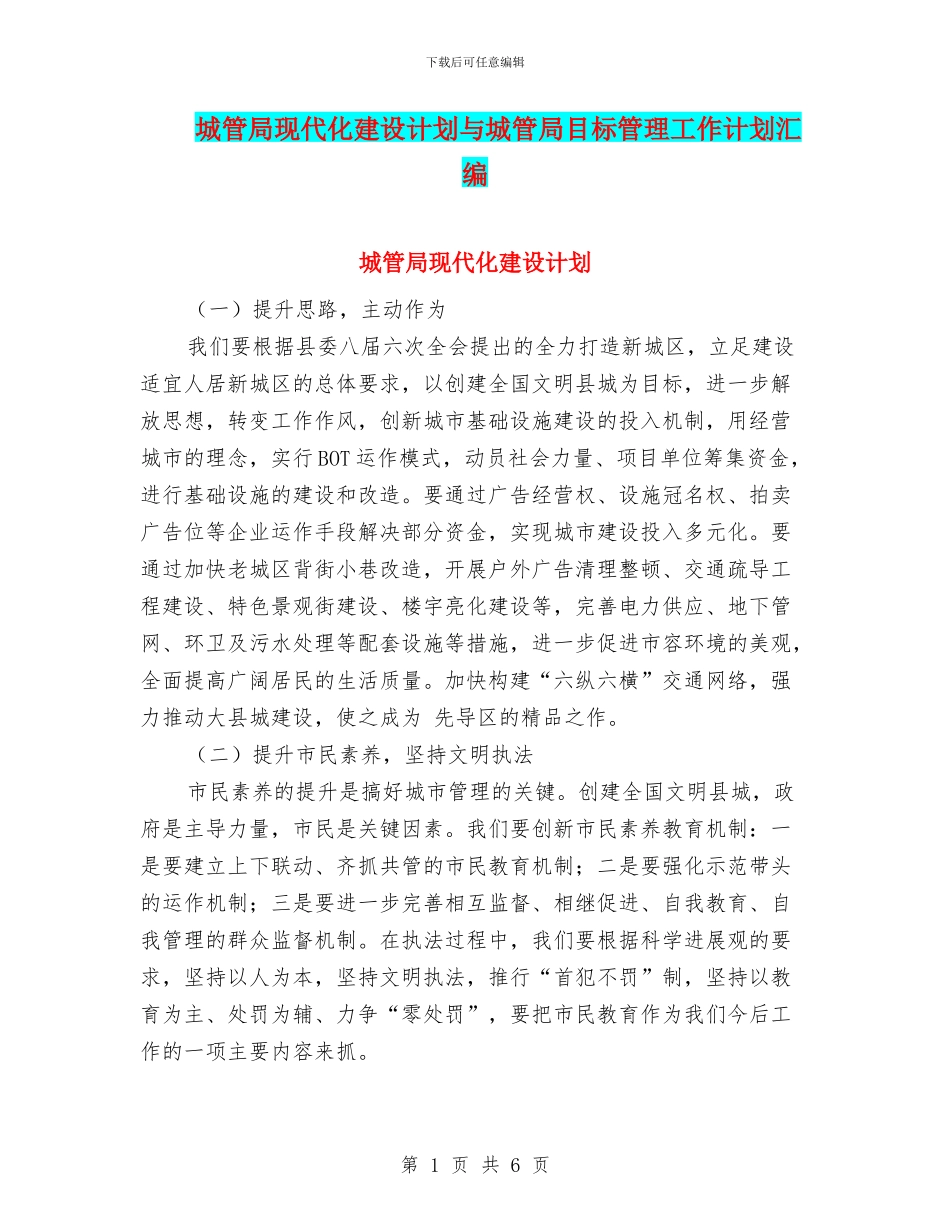 下载后可任意编辑

城管局现代化建设计划与城管局目标管理工作计划汇编

城管局现代化建设计划

（一）提升思路，主动作为

我们要根据县委八届六次全会提出的全力打造新城区，立足建设适宜人居新城区的总体要求，以创建全国文明县城为目标，进一步解放思想，转变工作作风，创新城市基础设施建设的投入机制，用经营城市的理念，实行BOT运作模式，动员社会力量、项目单位筹集资金，进行基础设施的建设和改造。要通过广告经营权、设施冠名权、拍卖广告位等企业运作手段解决部分资金，实现城市建设投入多元化。要通过加快老城区背街小巷改造，开展户外广告清理整顿、交通疏导工程建设、特色景观街建设、楼宇亮化建设等，完善电力供应、地下管网、环卫及污水处理等配套设施等措施，进一步促进市容环境的美观，全面提高广阔居民的生活质量。加快构建“六纵六横”交通网络，强力推动大县城建设，使之成为 先导区的精品之作。

（二）提升市民素养，坚持文明执法

市民素养的提升是搞好城市管理的关键。创建全国文明县城，政府是主导力量，市民是关键因素。我们要创新市民素养教育机制：一是要建立上下联动、齐抓共管的市民教育机制；二是要强化示范带头的运作机制；三是要进一步完善相互监督、相继促进、自我教育、自我管理的群众监督机制。在执法过程中，我们要根据科学进展观的要求，坚持以人为本，坚持文明执法，推行“首犯不罚”制，坚持以教育为主、处罚为辅、力争“零处罚”，要把市民教育作为我们今后工作的一项主要内容来抓。

第 1 页 共 6 页